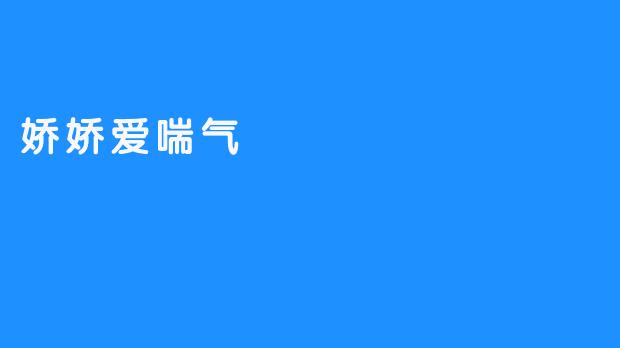 娇娇爱喘气